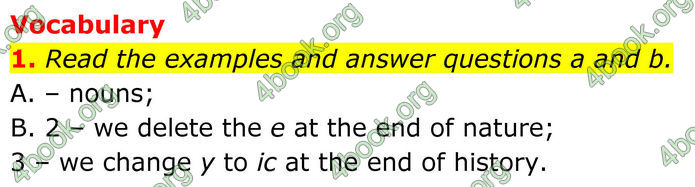 Vocabulary

1. Read the examples and answer questions a and b.

A. – nouns;

B. 2 – we delete the e at the end of nature;

3 – we change y to ic at the end of history.

4book.org